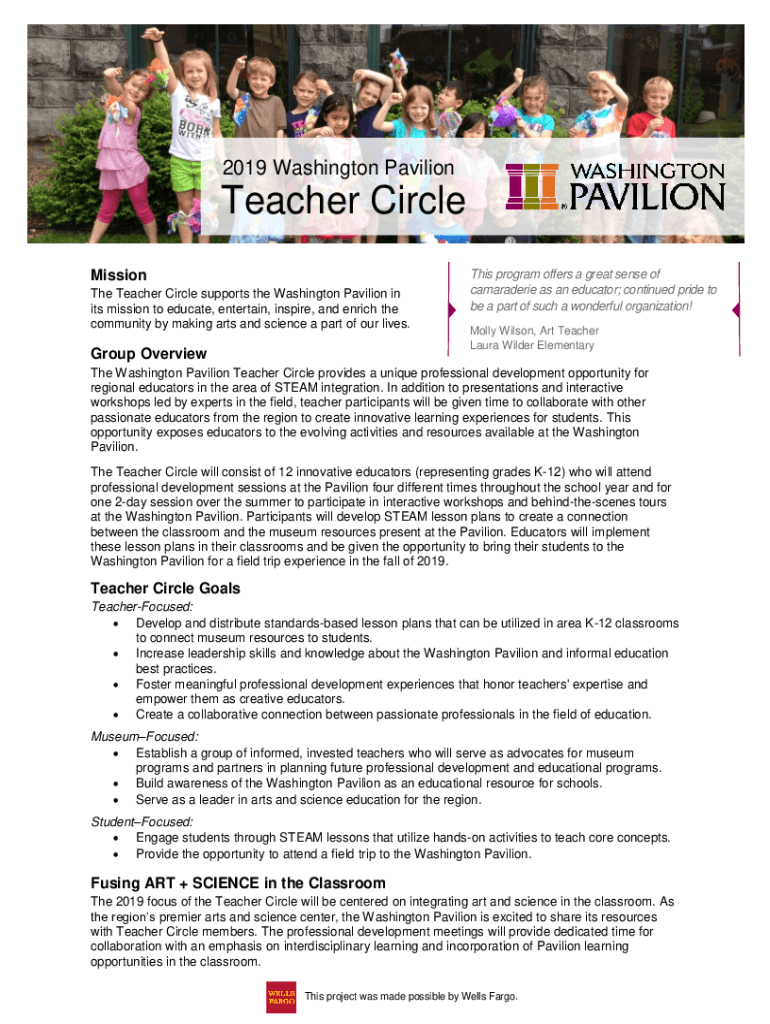 2019 Washington Pavilion

Teacher Circle

WASHINGTON PAVILION

Mission

The Teacher Circle supports the Washington Pavilion in its mission to educate, entertain, inspire, and enrich the community by making arts and science a part of our lives.

This program offers a great sense of camaraderie as an educator; continued pride to be a part of such a wonderful organization!

Molly Wilson, Art Teacher
Laura Wilder Elementary

Group Overview

The Washington Pavilion Teacher Circle provides a unique professional development opportunity for regional educators in the area of STEAM integration. In addition to presentations and interactive workshops led by experts in the field, teacher participants will be given time to collaborate with other passionate educators from the region to create innovative learning experiences for students. This opportunity exposes educators to the evolving activities and resources available at the Washington Pavilion.

The Teacher Circle will consist of 12 innovative educators (representing grades K-12) who will attend professional development sessions at the Pavilion four different times throughout the school year and for one 2-day session over the summer to participate in interactive workshops and behind-the-scenes tours at the Washington Pavilion. Participants will develop STEAM lesson plans to create a connection between the classroom and the museum resources present at the Pavilion. Educators will implement these lesson plans in their classrooms and be given the opportunity to bring their students to the Washington Pavilion for a field trip experience in the fall of 2019.

Teacher Circle Goals

Teacher-Focused:
• Develop and distribute standards-based lesson plans that can be utilized in area K-12 classrooms to connect museum resources to students.
• Increase leadership skills and knowledge about the Washington Pavilion and informal education best practices.
• Foster meaningful professional development experiences that honor teachers' expertise and empower them as creative educators.
• Create a collaborative connection between passionate professionals in the field of education.

Museum–Focused:
• Establish a group of informed, invested teachers who will serve as advocates for museum programs and partners in planning future professional development and educational programs.
• Build awareness of the Washington Pavilion as an educational resource for schools.
• Serve as a leader in arts and science education for the region.

Student–Focused:
• Engage students through STEAM lessons that utilize hands-on activities to teach core concepts.
• Provide the opportunity to attend a field trip to the Washington Pavilion.

Fusing ART + SCIENCE in the Classroom

The 2019 focus of the Teacher Circle will be centered on integrating art and science in the classroom. As the region's premier arts and science center, the Washington Pavilion is excited to share its resources with Teacher Circle members. The professional development meetings will provide dedicated time for collaboration with an emphasis on interdisciplinary learning and incorporation of Pavilion learning opportunities in the classroom.

WELLS FARGO

This project was made possible by Wells Fargo.